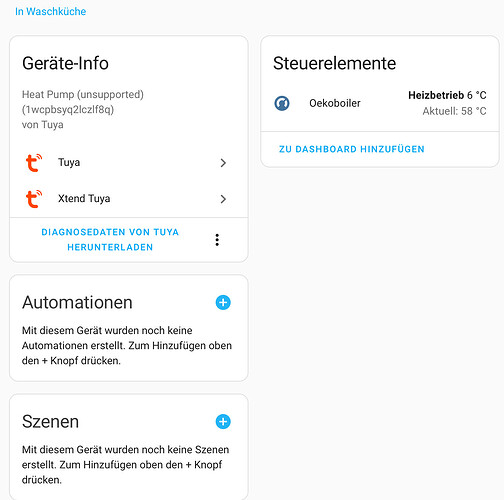 In Waschküche

Geräte-Info

Heat Pump (unsupported) (1wcpbsyq2lczlf8q) von Tuya

Tuya

Xtend Tuya

DIAGNOSEDATEN VON TUYA HERUNTERLADEN

Automationen

Mit diesem Gerät wurden noch keine Automationen erstellt. Zum Hinzufügen oben den + Knopf drücken.

Szenen

Mit diesem Gerät wurden noch keine Szenen erstellt. Zum Hinzufügen oben den + Knopf drücken.

Steuerelemente

Oekoboiler

Heizbetrieb 6 °C
Aktuell: 58 °C

ZU DASHBOARD HINZUFÜGEN